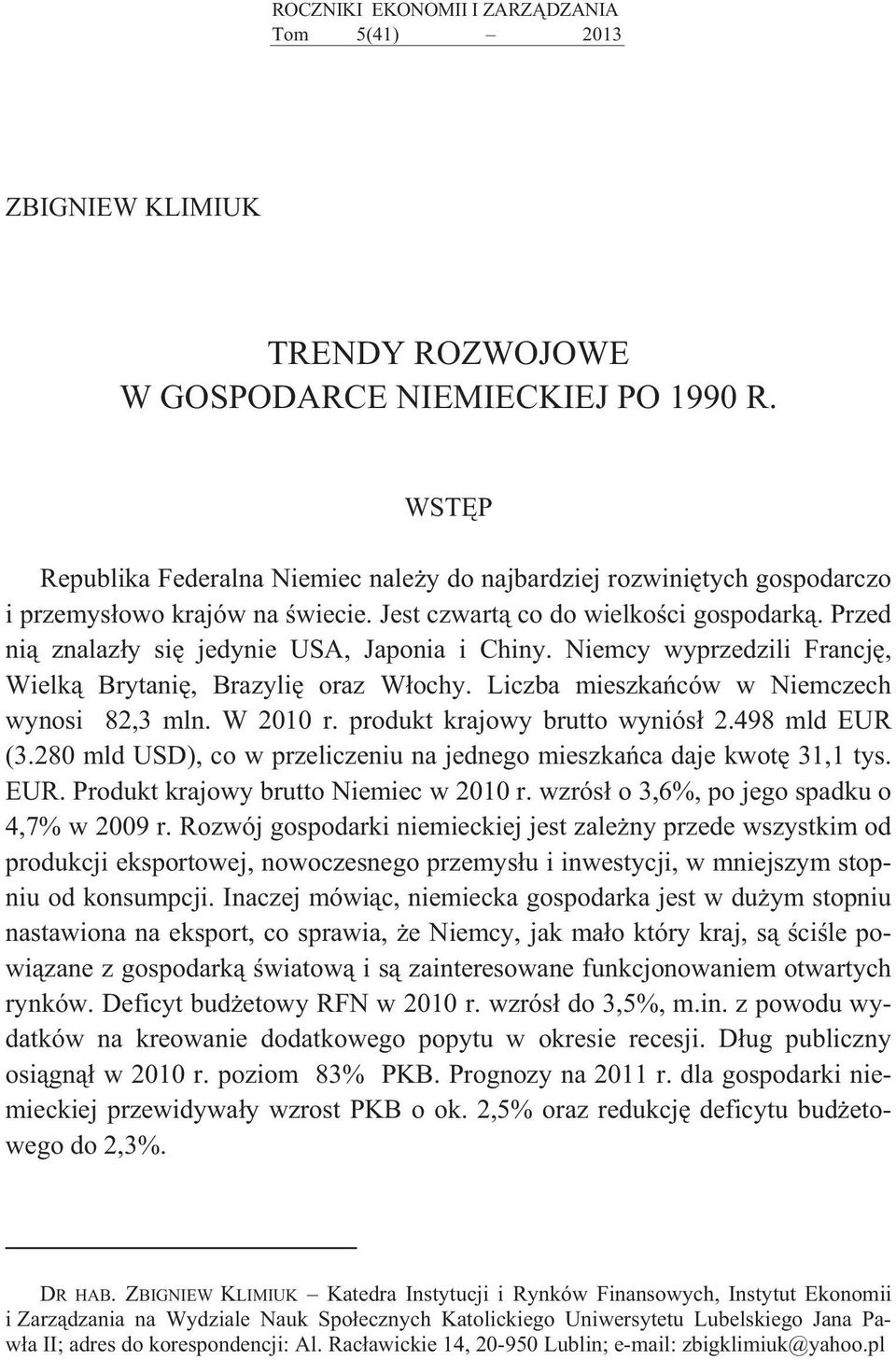 ROCZNIKI EKONOMII I ZARZĄDZANIA
Tom 5(41) – 2013

ZBIGNIEW KLIMIUK

TRENDY ROZWOJOWE
W GOSPODARCE NIEMIECKIEJ PO 1990 R.

WSTĘP

Republika Federalna Niemiec należy do najbardziej rozwiniętych gospodarczo i przemysłowo krajów na świecie. Jest czwartą co do wielkości gospodarką. Przed nią znalazły się jedynie USA, Japonia i Chiny. Niemcy wyprzedzili Francję, Wielką Brytanię, Brazylię oraz Włochy. Liczba mieszkańców w Niemczech wynosi 82,3 mln. W 2010 r. produkt krajowy brutto wyniósł 2.498 mld EUR (3.280 mld USD), co w przeliczeniu na jednego mieszkańca daje kwotę 31,1 tys. EUR. Produkt krajowy brutto Niemiec w 2010 r. wzrósł o 3,6%, po jego spadku o 4,7% w 2009 r. Rozwój gospodarki niemieckiej jest zależny przede wszystkim od produkcji eksportowej, nowoczesnego przemysłu i inwestycji, w mniejszym stopniu od konsumpcji. Inaczej mówiąc, niemiecka gospodarka jest w dużym stopniu nastawiona na eksport, co sprawia, że Niemcy, jak mało który kraj, są ściśle powiązane z gospodarką światową i są zainteresowane funkcjonowaniem otwartych rynków. Deficyt budżetowy RFN w 2010 r. wzrósł do 3,5%, m.in. z powodu wydatków na kreowanie dodatkowego popytu w okresie recesji. Dług publiczny osiągnął w 2010 r. poziom 83% PKB. Prognozy na 2011 r. dla gospodarki niemieckiej przewidywały wzrost PKB o ok. 2,5% oraz redukcję deficytu budżetowego do 2,3%.

DR HAB. ZBIGNIEW KLIMIUK – Katedra Instytucji i Rynków Finansowych, Instytut Ekonomii i Zarządzania na Wydziale Nauk Społecznych Katolickiego Uniwersytetu Lubelskiego Jana Pawła II; adres do korespondencji: Al. Racławickie 14, 20-950 Lublin; e-mail: zbigklimiuk@yahoo.pl